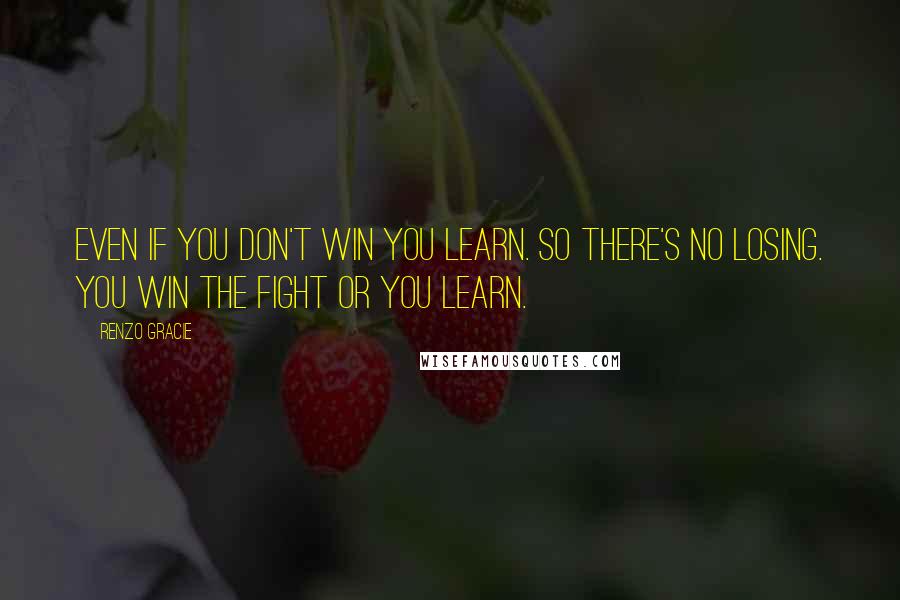 EVEN IF YOU DON'T WIN YOU LEARN. SO THERE'S NO LOSING. YOU WIN THE FIGHT OR YOU LEARN.

RENZO GRACIE

WISEFAMOUSQUOTES.COM